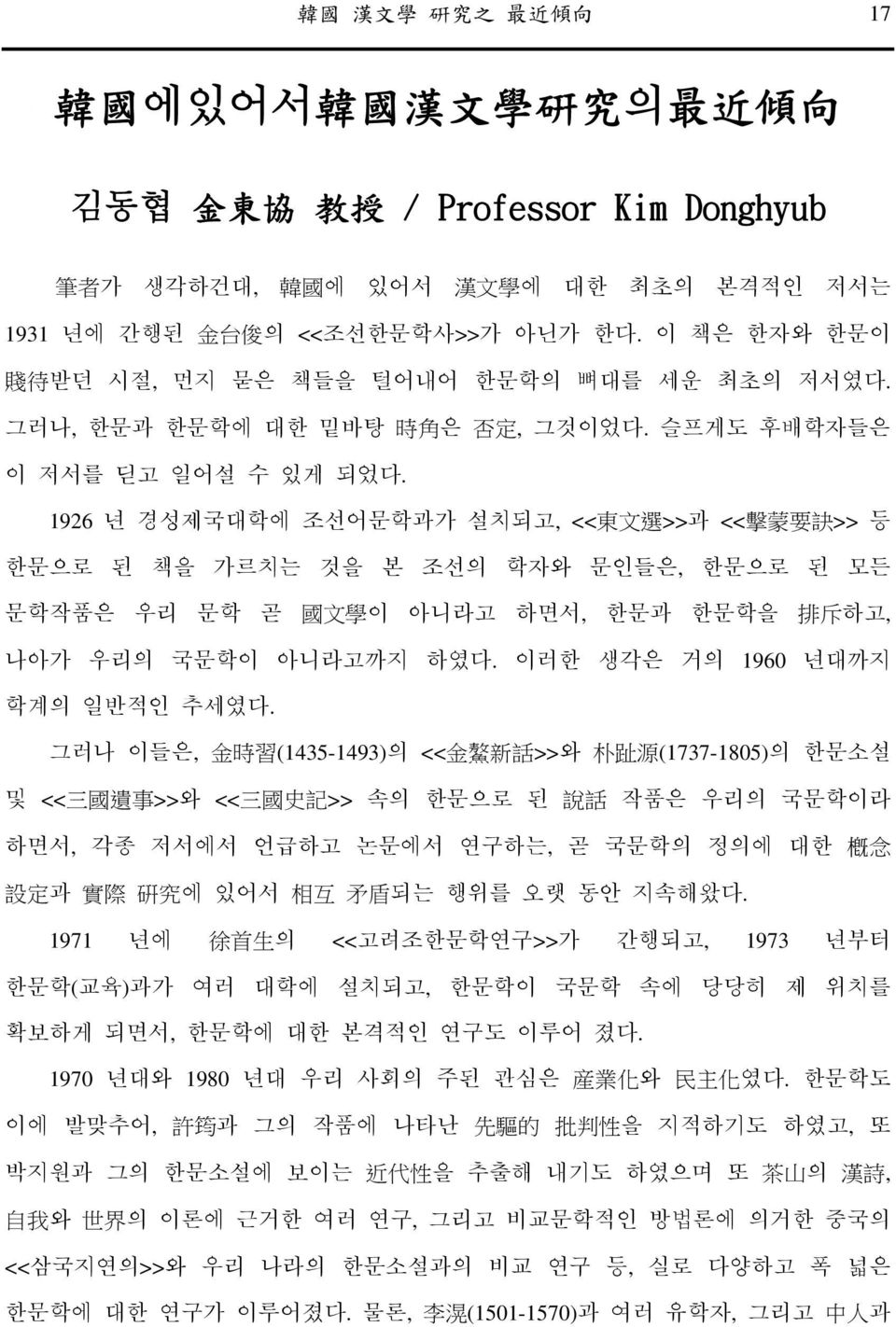 韓國 漢文學 硏究之 最近傾向 17

韓國에있어서韓國漢文學硏究의最近傾向

김동협 金東協 敎授 / Professor Kim Donghyub

筆者가 생각하건대, 韓國에 있어서 漢文學에 대한 최초의 본격적인 저서는 1931 년에 간행된 金台俊의 <<조선한문학사>>가 아닌가 한다. 이 책은 한자와 한문이 賤待받던 시절, 먼지 묻은 책들을 털어내어 한문학의 뼈대를 세운 최초의 저서였다. 그러나, 한문과 한문학에 대한 밑바탕 時角은 否定, 그것이었다. 슬프게도 후배학자들은 이 저서를 딛고 일어설 수 있게 되었다.

1926 년 경성제국대학에 조선어문학과가 설치되고, <<東文選>>과 <<擊蒙要訣>> 등 한문으로 된 책을 가르치는 것을 본 조선의 학자와 문인들은, 한문으로 된 모든 문학작품은 우리 문학 곧 國文學이 아니라고 하면서, 한문과 한문학을 排斥하고, 나아가 우리의 국문학이 아니라고까지 하였다. 이러한 생각은 거의 1960 년대까지 학계의 일반적인 추세였다.

그러나 이들은, 金時習(1435-1493)의 <<金鰲新話>>와 朴趾源(1737-1805)의 한문소설 및 <<三國遺事>>와 <<三國史記>> 속의 한문으로 된 說話 작품은 우리의 국문학이라 하면서, 각종 저서에서 언급하고 논문에서 연구하는, 곧 국문학의 정의에 대한 槪念 設定과 實際 硏究에 있어서 相互 矛盾되는 행위를 오랫 동안 지속해왔다.

1971 년에 徐首生의 <<고려조한문학연구>>가 간행되고, 1973 년부터 한문학(교육)과가 여러 대학에 설치되고, 한문학이 국문학 속에 당당히 제 위치를 확보하게 되면서, 한문학에 대한 본격적인 연구도 이루어 졌다.

1970 년대와 1980 년대 우리 사회의 주된 관심은 産業化와 民主化였다. 한문학도 이에 발맞추어, 許筠과 그의 작품에 나타난 先驅的 批判性을 지적하기도 하였고, 또 박지원과 그의 한문소설에 보이는 近代性을 추출해 내기도 하였으며 또 茶山의 漢詩, 自我와 世界의 이론에 근거한 여러 연구, 그리고 비교문학적인 방법론에 의거한 중국의 <<삼국지연의>>와 우리 나라의 한문소설과의 비교 연구 등, 실로 다양하고 폭 넓은 한문학에 대한 연구가 이루어졌다. 물론, 李滉(1501-1570)과 여러 유학자, 그리고 中人과